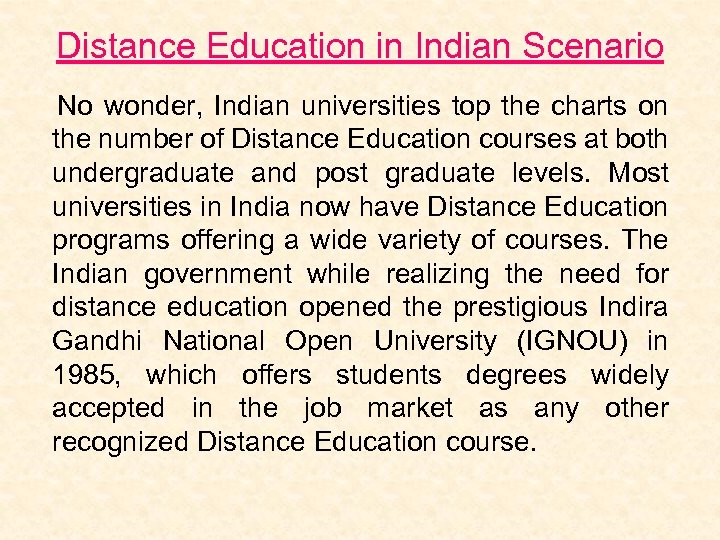 Distance Education in Indian Scenario

No wonder, Indian universities top the charts on the number of Distance Education courses at both undergraduate and post graduate levels. Most universities in India now have Distance Education programs offering a wide variety of courses. The Indian government while realizing the need for distance education opened the prestigious Indira Gandhi National Open University (IGNOU) in 1985, which offers students degrees widely accepted in the job market as any other recognized Distance Education course.